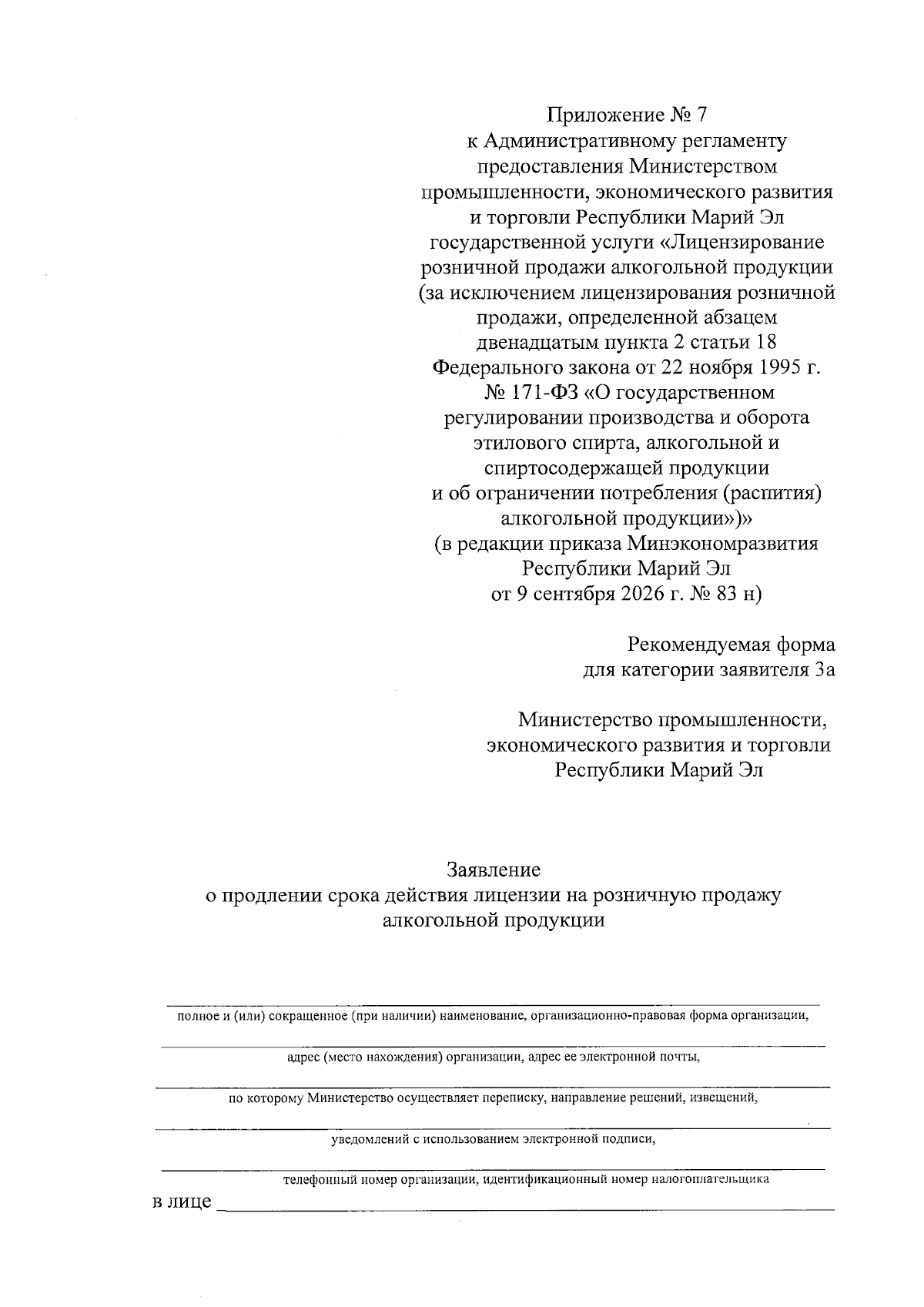 Приложение № 7
к Административному регламенту
предоставления Министерством
промышленности, экономического развития
и торговли Республики Марий Эл
государственной услуги «Лицензирование
розничной продажи алкогольной продукции
(за исключением лицензирования розничной
продажи, определенной абзацем
двенадцатым пункта 2 статьи 18
Федерального закона от 22 ноября 1995 г.
№ 171-ФЗ «О государственном
регулировании производства и оборота
этилового спирта, алкогольной и
спиртосодержащей продукции
и об ограничении потребления (распития)
алкогольной продукции»)»
(в редакции приказа Минэкономразвития
Республики Марий Эл
от 9 сентября 2026 г. № 83 н)

Рекомендуемая форма
для категории заявителя 3а

Министерство промышленности,
экономического развития и торговли
Республики Марий Эл

Заявление
о продлении срока действия лицензии на розничную продажу
алкогольной продукции

____
полное и (или) сокращенное (при наличии) наименование, организационно-правовая форма организации,
____
адрес (место нахождения) организации, адрес ее электронной почты,
____
по которому Министерство осуществляет переписку, направление решений, извещений,
____
уведомлений с использованием электронной подписи,
____
телефонный номер организации, идентификационный номер налогоплательщика
в лице ____